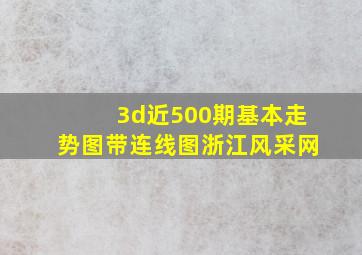 3d近500期基本走势图带连线图浙江风采网